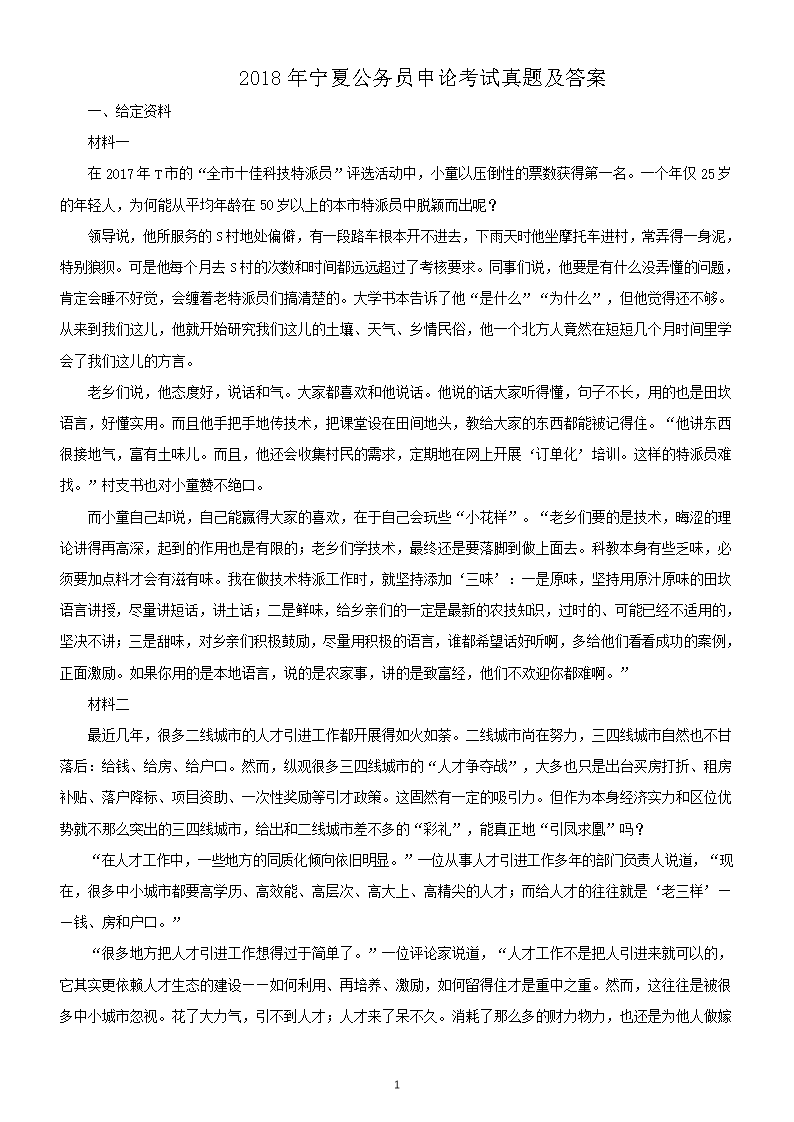 2018年宁夏公务员申论考试真题及答案

一、给定资料

材料一

在2017年T市的“全市十佳科技特派员”评选活动中，小童以压倒性的票数获得第一名。一个年仅25岁的年轻人，为何能从平均年龄在50岁以上的本市特派员中脱颖而出呢？

领导说，他所服务的S村地处偏僻，有一段路车根本开不进去，下雨天时他坐摩托车进村，常弄得一身泥，特别狼狈。可是他每个月去S村的次数和时间都远远超过了考核要求。同事们说，他要是有什么没弄懂的问题，肯定会睡不好觉，会缠着老特派员们搞清楚的。大学书本告诉了他“是什么”“为什么”，但他觉得还不够。从来到我们这儿，他就开始研究我们这儿的土壤、天气、乡情民俗，他一个北方人竟然在短短几个月时间里学会了我们这儿的方言。

老乡们说，他态度好，说话和气。大家都喜欢和他说话。他说的话大家听得懂，句子不长，用的也是田坎语言，好懂实用。而且他手把手地传技术，把课堂设在田间地头，教给大家的东西都能被记得住。“他讲东西很接地气，富有土味儿。而且，他还会收集村民的需求，定期地在网上开展‘订单化’培训。这样的特派员难找。”村支书也对小童赞不绝口。

而小童自己却说，自己能赢得大家的喜欢，在于自己会玩些“小花样”。“老乡们要的是技术，晦涩的理论讲得再高深，起到的作用也是有限的；老乡们学技术，最终还是要落脚到做上面去。科教本身有些乏味，必须要加点料才会有滋有味。我在做技术特派工作时，就坚持添加‘三味’：一是原味，坚持用原汁原味的田坎语言讲授，尽量讲短话，讲土话；二是鲜味，给乡亲们的一定是最新的农技知识，过时的、可能已经不适用的，坚决不讲；三是甜味，对乡亲们积极鼓励，尽量用积极的语言，谁都希望话好听啊，多给他们看看成功的案例，正面激励。如果你用的是本地语言，说的是农家事，讲的是致富经，他们不欢迎你都难啊。”

材料二

最近几年，很多二线城市的人才引进工作都开展得如火如荼。二线城市尚在努力，三四线城市自然也不甘落后：给钱、给房、给户口。然而，纵观很多三四线城市的“人才争夺战”，大多也只是出台买房打折、租房补贴、落户降标、项目资助、一次性奖励等引才政策。这固然有一定的吸引力。但作为本身经济实力和区位优势就不那么突出的三四线城市，给出和二线城市差不多的“彩礼”，能真正地“引凤求凰”吗？

“在人才工作中，一些地方的同质化倾向依旧明显。”一位从事人才引进工作多年的部门负责人说道，“现在，很多中小城市都要高学历、高效能、高层次、高大上、高精尖的人才；而给人才的往往就是‘老三样’——钱、房和户口。”

“很多地方把人才引进工作想得过于简单了。”一位评论家说道，“人才工作不是把人引进来就可以的，它其实更依赖人才生态的建设——如何利用、再培养、激励，如何留得住才是重中之重。然而，这往往是被很多中小城市忽视。花了大力气，引不到人才；人才来了呆不久。消耗了那么多的财力物力，也还是为他人做嫁

1